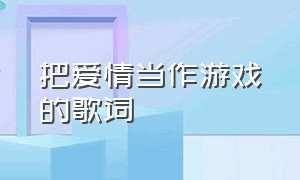 把爱情当作游戏的歌词